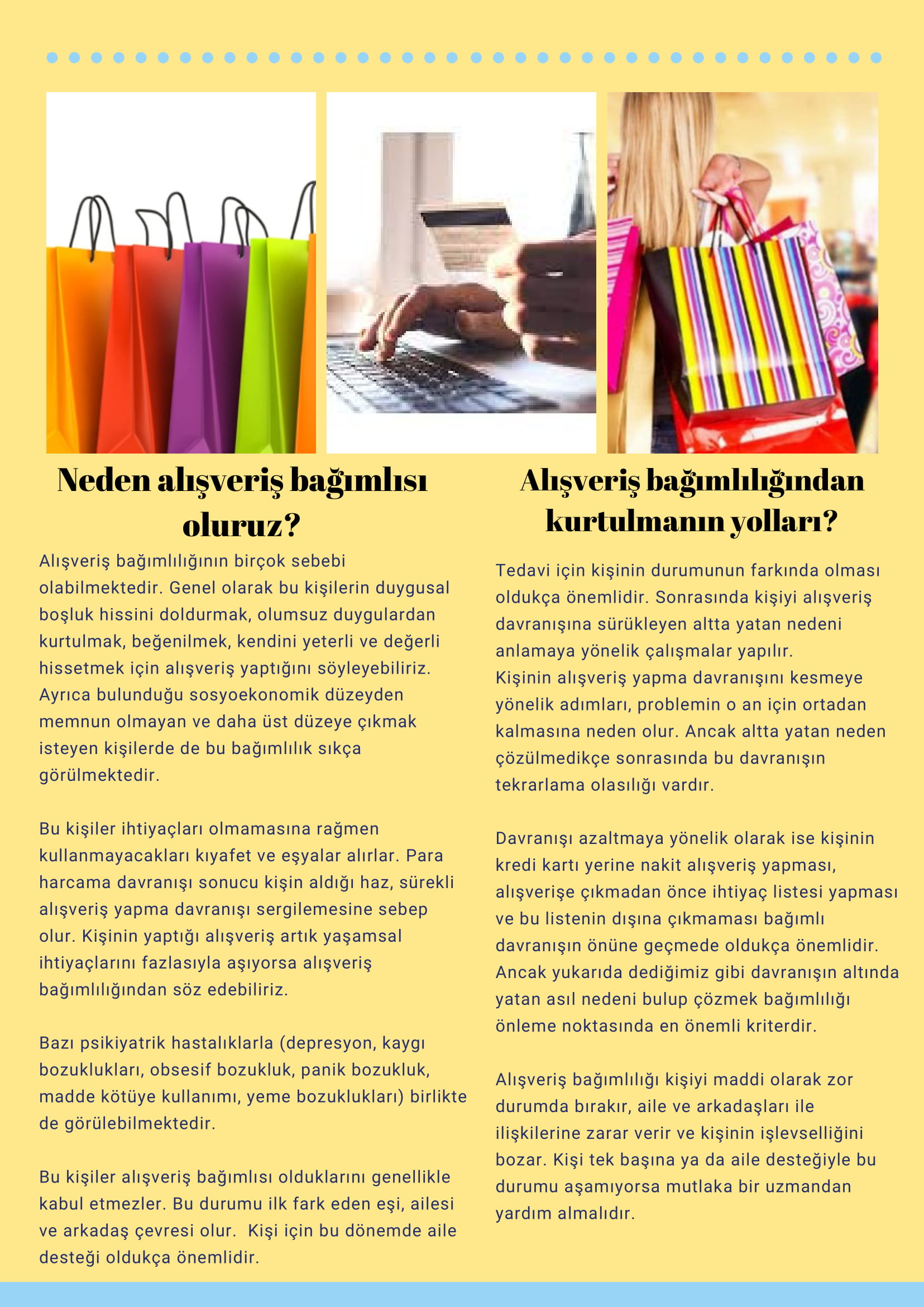 Neden alışveriş bağımlısı oluruz?

Alışveriş bağımlılığının birçok sebebi olabilmektedir. Genel olarak bu kişilerin duygusal boşluk hissini doldurmak, olumsuz duygulardan kurtulmak, beğenilmek, kendini yeterli ve değerli hissetmek için alışveriş yaptığını söyleyebiliriz. Ayrıca bulunduğu sosyoekonomik düzeyden memnun olmayan ve daha üst düzeye çıkmak isteyen kişilerde de bu bağımlılık sıkça görülmektedir.

Bu kişiler ihtiyaçları olmamasına rağmen kullanmayacakları kıyafet ve eşyalar alırlar. Para harcama davranışı sonucu kişin aldığı haz, sürekli alışveriş yapma davranışı sergilemesine sebep olur. Kişinin yaptığı alışveriş artık yaşamsal ihtiyaçlarını fazlasıyla aşıyorsa alışveriş bağımlılığından söz edebiliriz.

Bazı psikiyatrik hastalıklarla (depresyon, kaygı bozuklukları, obsesif bozukluk, panik bozukluk, madde kötüye kullanımı, yeme bozuklukları) birlikte de görülebilmektedir.

Bu kişiler alışveriş bağımlısı olduklarını genellikle kabul etmezler. Bu durumu ilk fark eden eşi, ailesi ve arkadaş çevresi olur. Kişi için bu dönemde aile desteği oldukça önemlidir.

Alışveriş bağımlılığından kurtulmanın yolları?

Tedavi için kişinin durumunun farkında olması oldukça önemlidir. Sonrasında kişiyi alışveriş davranışına sürükleyen altta yatan nedeni anlamaya yönelik çalışmalar yapılır.
Kişinin alışveriş yapma davranışını kesmeye yönelik adımları, problemin o an için ortadan kalmasına neden olur. Ancak altta yatan neden çözülmedikçe sonrasında bu davranışın tekrarlama olasılığı vardır.

Davranışı azaltmaya yönelik olarak ise kişinin kredi kartı yerine nakit alışveriş yapması, alışverişe çıkmadan önce ihtiyaç listesi yapması ve bu listenin dışına çıkmaması bağımlı davranışın önüne geçmede oldukça önemlidir. Ancak yukarıda dediğimiz gibi davranışın altında yatan asıl nedeni bulup çözmek bağımlılığı önleme noktasında en önemli kriterdir.

Alışveriş bağımlılığı kişiyi maddi olarak zor durumda bırakır, aile ve arkadaşları ile ilişkilerine zarar verir ve kişinin işlevselliğini bozar. Kişi tek başına ya da aile desteğiyle bu durumu aşamıyorsa mutlaka bir uzmandan yardım almalıdır.